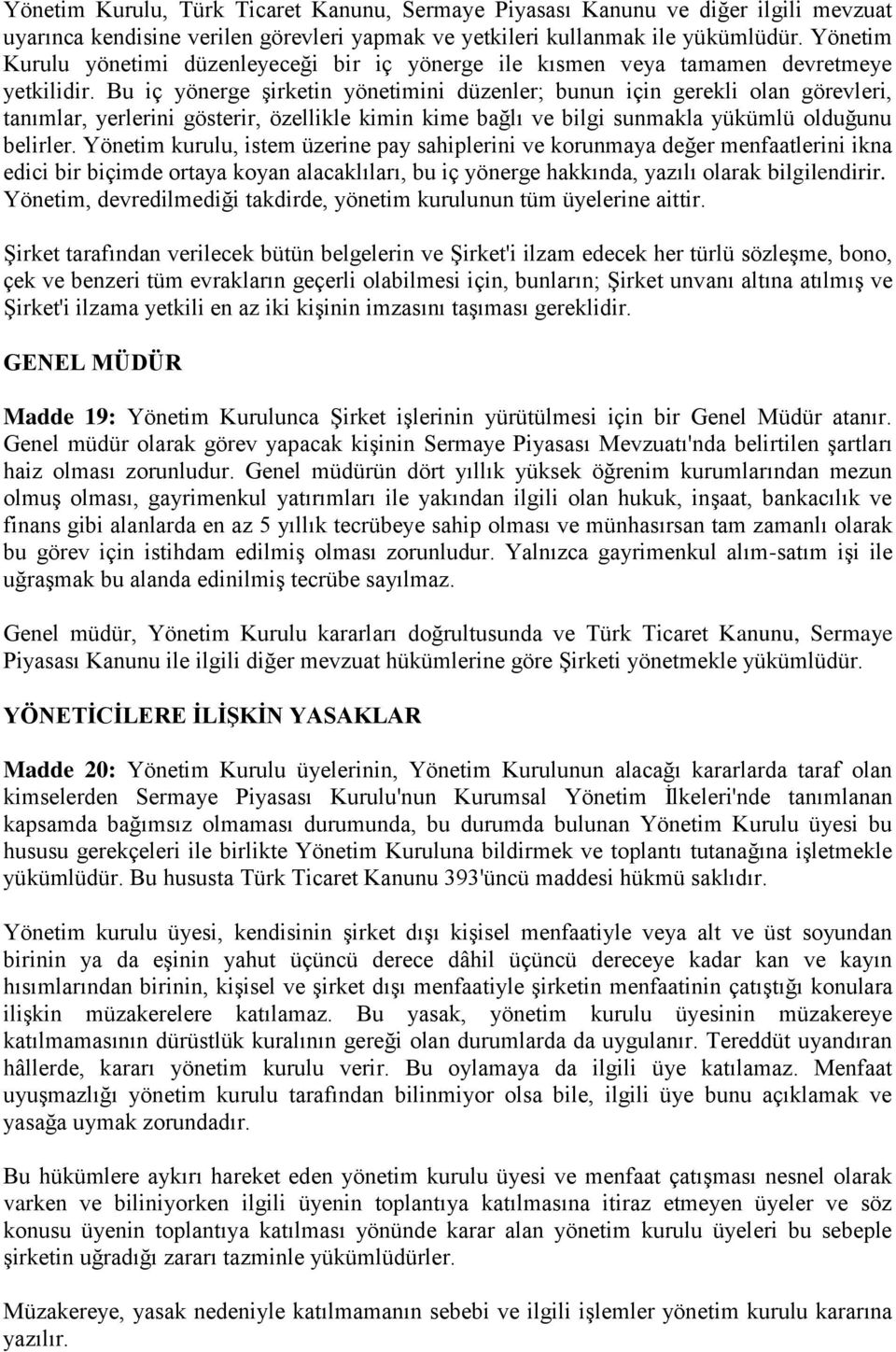 Yönetim Kurulu, Türk Ticaret Kanunu, Sermaye Piyasası Kanunu ve diğer ilgili mevzuat uyarınca kendisine verilen görevleri yapmak ve yetkileri kullanmak ile yükümlüdür. Yönetim Kurulu yönetimi düzenleyeceği bir iç yönerge ile kısmen veya tamamen devretmeye yetkilidir. Bu iç yönerge şirketin yönetimini düzenler; bunun için gerekli olan görevleri, tanımlar, yerlerini gösterir, özellikle kimin kime bağlı ve bilgi sunmakla yükümlü olduğunu belirler. Yönetim kurulu, istem üzerine pay sahiplerini ve korunmaya değer menfaatlerini ikna edici bir biçimde ortaya koyan alacaklıları, bu iç yönerge hakkında, yazılı olarak bilgilendirir. Yönetim, devredilmediği takdirde, yönetim kurulunun tüm üyelerine aittir.

Şirket tarafından verilecek bütün belgelerin ve Şirket'i ilzam edecek her türlü sözleşme, bono, çek ve benzeri tüm evrakların geçerli olabilmesi için, bunların; Şirket unvanı altına atılmış ve Şirket'i ilzama yetkili en az iki kişinin imzasını taşıması gereklidir.

GENEL MÜDÜR

Madde 19: Yönetim Kurulunca Şirket işlerinin yürütülmesi için bir Genel Müdür atanır. Genel müdür olarak görev yapacak kişinin Sermaye Piyasası Mevzuatı'nda belirtilen şartları haiz olması zorunludur. Genel müdürün dört yıllık yüksek öğrenim kurumlarından mezun olmuş olması, gayrimenkul yatırımları ile yakından ilgili olan hukuk, inşaat, bankacılık ve finans gibi alanlarda en az 5 yıllık tecrübeye sahip olması ve münhasırsan tam zamanlı olarak bu görev için istihdam edilmiş olması zorunludur. Yalnızca gayrimenkul alım-satım işi ile uğraşmak bu alanda edinilmiş tecrübe sayılmaz.

Genel müdür, Yönetim Kurulu kararları doğrultusunda ve Türk Ticaret Kanunu, Sermaye Piyasası Kanunu ile ilgili diğer mevzuat hükümlerine göre Şirketi yönetmekle yükümlüdür.

YÖNETİCİLERE İLİŞKİN YASAKLAR

Madde 20: Yönetim Kurulu üyelerinin, Yönetim Kurulunun alacağı kararlarda taraf olan kimselerden Sermaye Piyasası Kurulu'nun Kurumsal Yönetim İlkeleri'nde tanımlanan kapsamda bağımsız olmaması durumunda, bu durumda bulunan Yönetim Kurulu üyesi bu hususu gerekçeleri ile birlikte Yönetim Kuruluna bildirmek ve toplantı tutanağına işletmekle yükümlüdür. Bu hususta Türk Ticaret Kanunu 393'üncü maddesi hükmü saklıdır.

Yönetim kurulu üyesi, kendisinin şirket dışı kişisel menfaatiyle veya alt ve üst soyundan birinin ya da eşinin yahut üçüncü derece dâhil üçüncü dereceye kadar kan ve kayın hısımlarından birinin, kişisel ve şirket dışı menfaatiyle şirketin menfaatinin çatıştığı konulara ilişkin müzakerelere katılamaz. Bu yasak, yönetim kurulu üyesinin müzakereye katılmamasının dürüstlük kuralının gereği olan durumlarda da uygulanır. Tereddüt uyandıran hâllerde, kararı yönetim kurulu verir. Bu oylamaya da ilgili üye katılamaz. Menfaat uyuşmazlığı yönetim kurulu tarafından bilinmiyor olsa bile, ilgili üye bunu açıklamak ve yasağa uymak zorundadır.

Bu hükümlere aykırı hareket eden yönetim kurulu üyesi ve menfaat çatışması nesnel olarak varken ve biliniyorken ilgili üyenin toplantıya katılmasına itiraz etmeyen üyeler ve söz konusu üyenin toplantıya katılması yönünde karar alan yönetim kurulu üyeleri bu sebeple şirketin uğradığı zararı tazminle yükümlüdürler.

Müzakereye, yasak nedeniyle katılmamanın sebebi ve ilgili işlemler yönetim kurulu kararına yazılır.